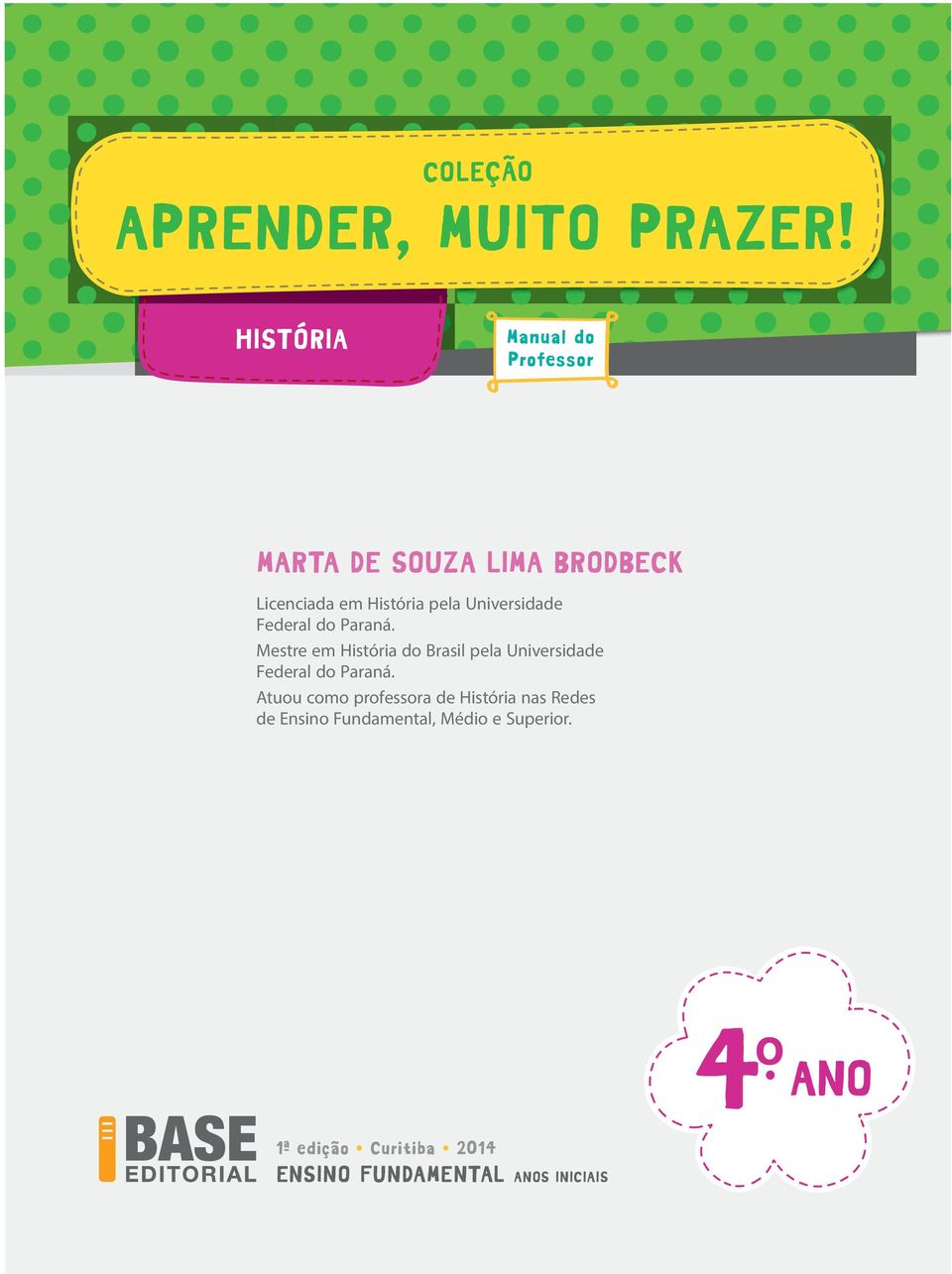 COLEÇÃO
APRENDER, MUITO PRAZER!

HISTÓRIA

Manual do Professor

MARTA DE SOUZA LIMA BRODBECK

Licenciada em História pela Universidade Federal do Paraná.

Mestre em História do Brasil pela Universidade Federal do Paraná.

Atuou como professora de História nas Redes de Ensino Fundamental, Médio e Superior.

4º ANO

BASE EDITORIAL

1ª edição • Curitiba • 2014
ENSINO FUNDAMENTAL ANOS INICIAIS